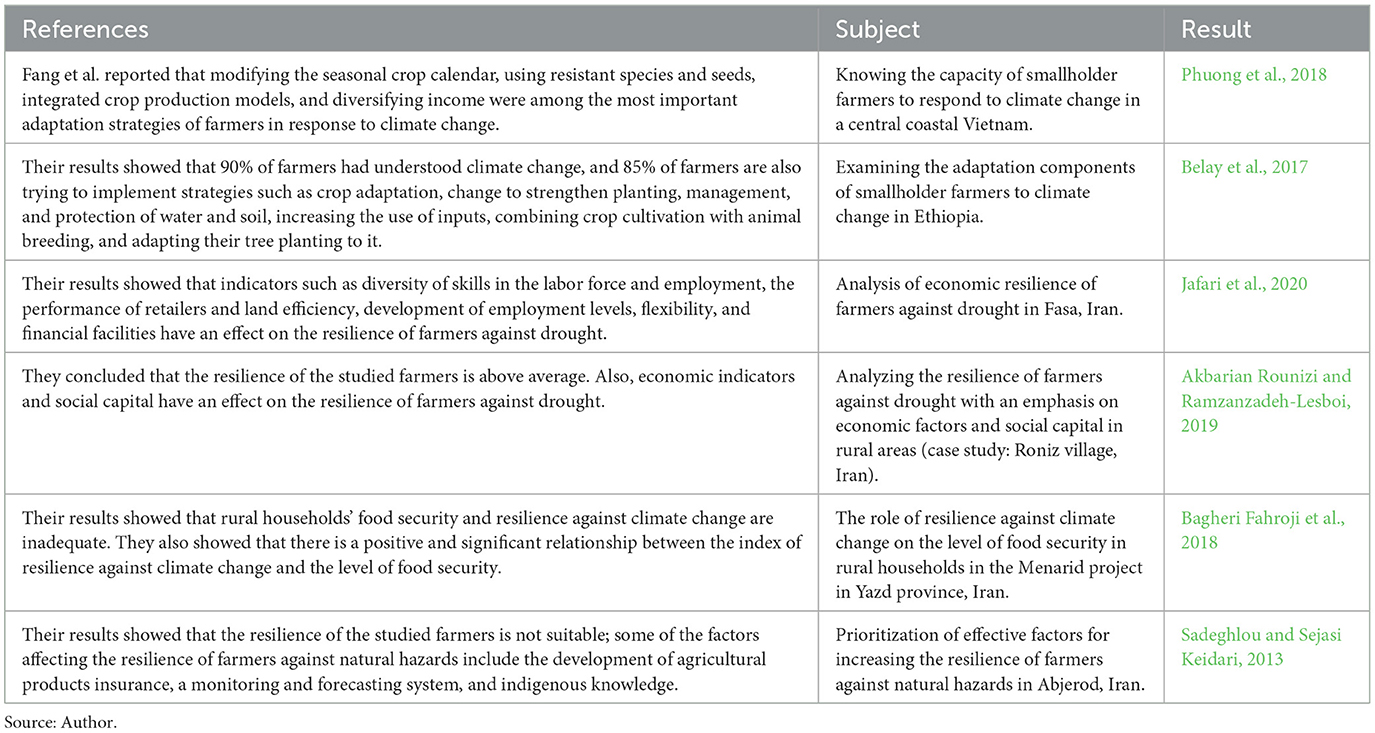 | References | Subject | Result |
|---|---|---|
| Fang et al. reported that modifying the seasonal crop calendar, using resistant species and seeds, integrated crop production models, and diversifying income were among the most important adaptation strategies of farmers in response to climate change. | Knowing the capacity of smallholder farmers to respond to climate change in a central coastal Vietnam. | Phuong et al., 2018 |
| Their results showed that 90% of farmers had understood climate change, and 85% of farmers are also trying to implement strategies such as crop adaptation, change to strengthen planting, management, and protection of water and soil, increasing the use of inputs, combining crop cultivation with animal breeding, and adapting their tree planting to it. | Examining the adaptation components of smallholder farmers to climate change in Ethiopia. | Belay et al., 2017 |
| Their results showed that indicators such as diversity of skills in the labor force and employment, the performance of retailers and land efficiency, development of employment levels, flexibility, and financial facilities have an effect on the resilience of farmers against drought. | Analysis of economic resilience of farmers against drought in Fasa, Iran. | Jafari et al., 2020 |
| They concluded that the resilience of the studied farmers is above average. Also, economic indicators and social capital have an effect on the resilience of farmers against drought. | Analyzing the resilience of farmers against drought with an emphasis on economic factors and social capital in rural areas (case study: Roniz village, Iran). | Akbarian Rounizi and Ramzanzadeh-Lesboi, 2019 |
| Their results showed that rural households' food security and resilience against climate change are inadequate. They also showed that there is a positive and significant relationship between the index of resilience against climate change and the level of food security. | The role of resilience against climate change on the level of food security in rural households in the Menarid project in Yazd province, Iran. | Bagheri Fahroji et al., 2018 |
| Their results showed that the resilience of the studied farmers is not suitable; some of the factors affecting the resilience of farmers against natural hazards include the development of agricultural products insurance, a monitoring and forecasting system, and indigenous knowledge. | Prioritization of effective factors for increasing the resilience of farmers against natural hazards in Abjerod, Iran. | Sadeghlou and Sejasi Keidari, 2013 |

Source: Author.